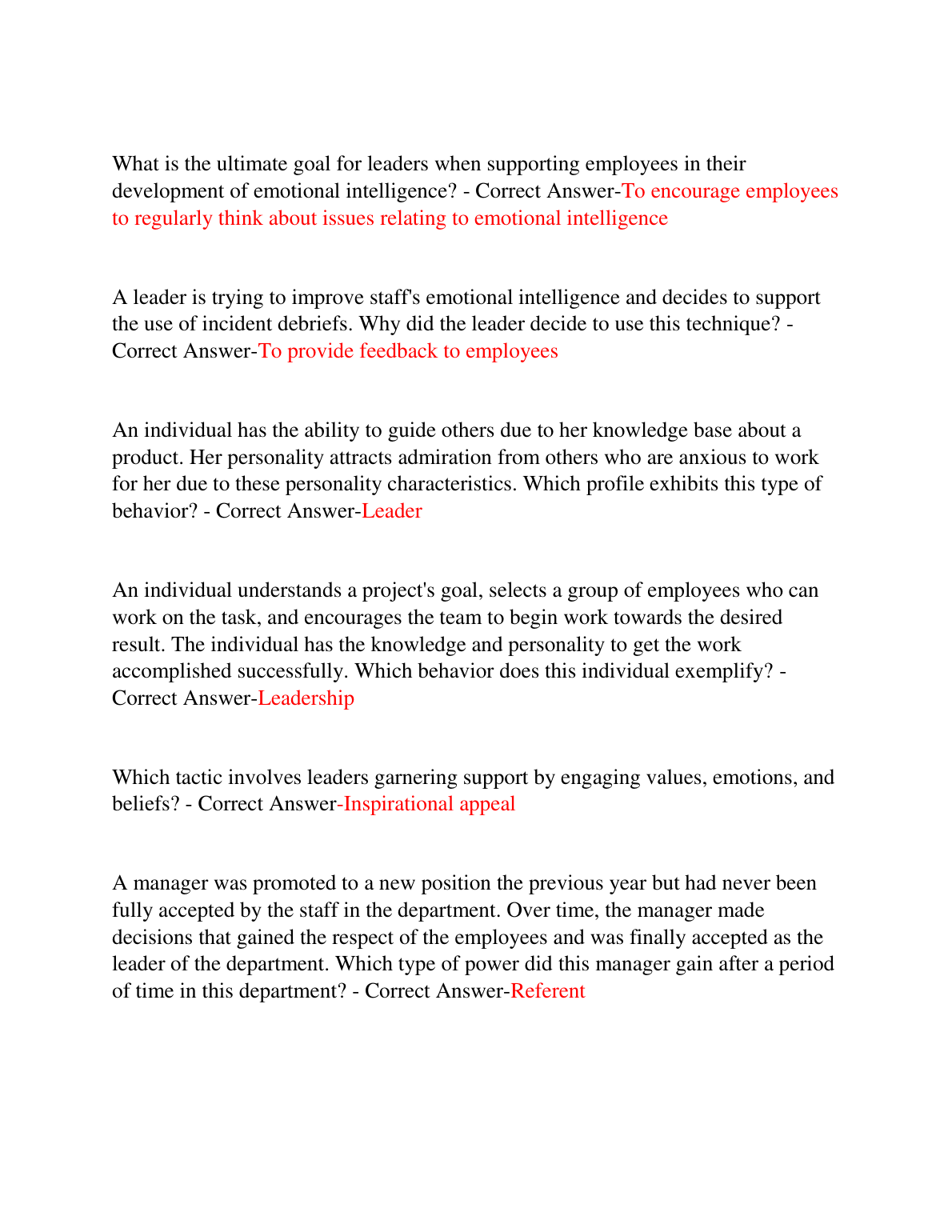 What is the ultimate goal for leaders when supporting employees in their development of emotional intelligence? - Correct Answer-To encourage employees to regularly think about issues relating to emotional intelligence

A leader is trying to improve staff's emotional intelligence and decides to support the use of incident debriefs. Why did the leader decide to use this technique? - Correct Answer-To provide feedback to employees

An individual has the ability to guide others due to her knowledge base about a product. Her personality attracts admiration from others who are anxious to work for her due to these personality characteristics. Which profile exhibits this type of behavior? - Correct Answer-Leader

An individual understands a project's goal, selects a group of employees who can work on the task, and encourages the team to begin work towards the desired result. The individual has the knowledge and personality to get the work accomplished successfully. Which behavior does this individual exemplify? - Correct Answer-Leadership

Which tactic involves leaders garnering support by engaging values, emotions, and beliefs? - Correct Answer-Inspirational appeal

A manager was promoted to a new position the previous year but had never been fully accepted by the staff in the department. Over time, the manager made decisions that gained the respect of the employees and was finally accepted as the leader of the department. Which type of power did this manager gain after a period of time in this department? - Correct Answer-Referent